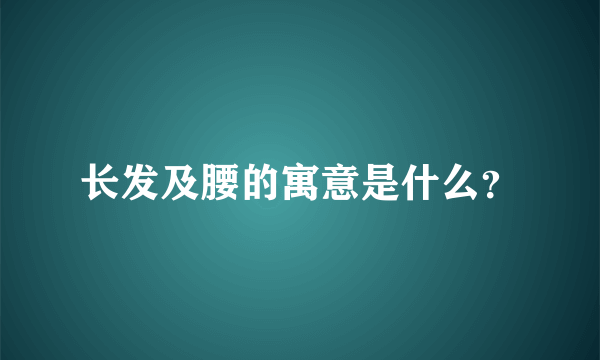 长发及腰的寓意是什么?